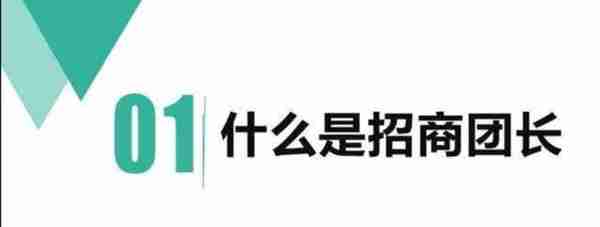 01 什么是招商团长